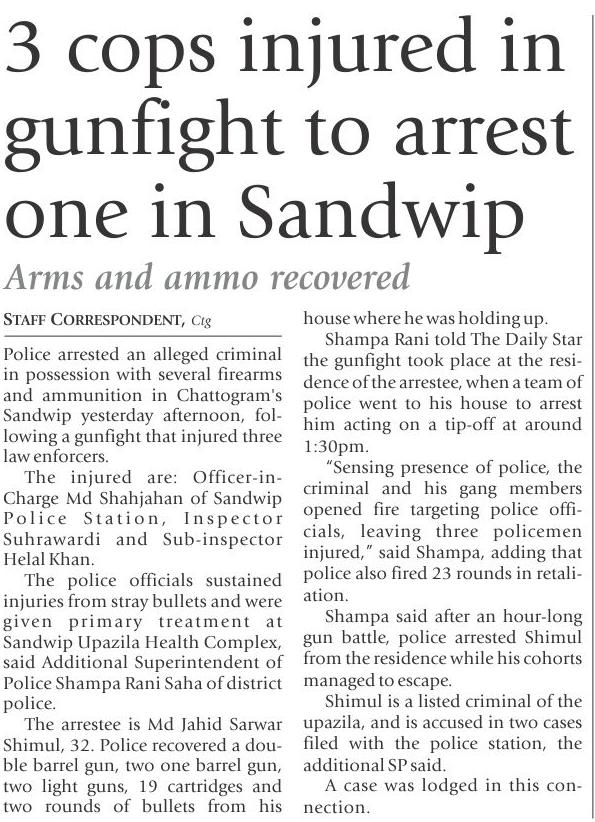 3 cops injured in gunfight to arrest one in Sandwip

Arms and ammo recovered

STAFF CORRESPONDENT, Ctg

Police arrested an alleged criminal in possession with several firearms and ammunition in Chattogram's Sandwip yesterday afternoon, following a gunfight that injured three law enforcers.

The injured are: Officer-in-Charge Md Shahjahan of Sandwip Police Station, Inspector Suhrawardi and Sub-inspector Helal Khan.

The police officials sustained injuries from stray bullets and were given primary treatment at Sandwip Upazila Health Complex, said Additional Superintendent of Police Shampa Rani Saha of district police.

The arrestee is Md Jahid Sarwar Shimul, 32. Police recovered a double barrel gun, two one barrel gun, two light guns, 19 cartridges and two rounds of bullets from his house where he was holding up.

Shampa Rani told The Daily Star the gunfight took place at the residence of the arrestee, when a team of police went to his house to arrest him acting on a tip-off at around 1:30pm.

"Sensing presence of police, the criminal and his gang members opened fire targeting police officials, leaving three policemen injured," said Shampa, adding that police also fired 23 rounds in retaliation.

Shampa said after an hour-long gun battle, police arrested Shimul from the residence while his cohorts managed to escape.

Shimul is a listed criminal of the upazila, and is accused in two cases filed with the police station, the additional SP said.

A case was lodged in this connection.